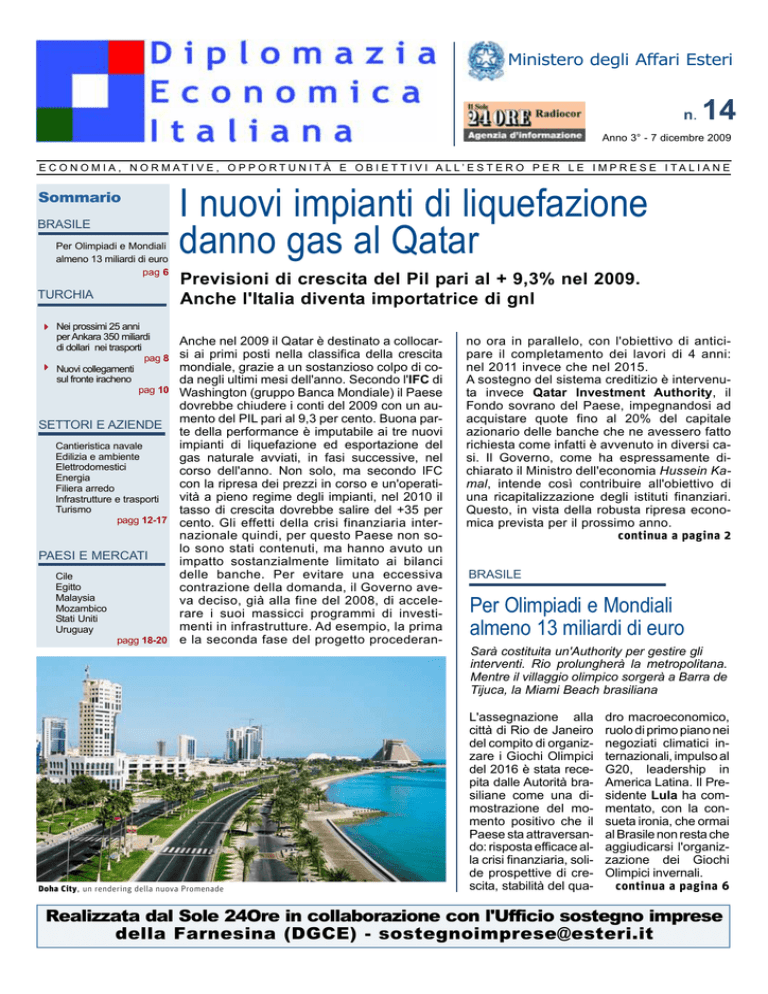 Diplomazia Economica Italiana

Ministero degli Affari Esteri

Il Sole 24 ORE Radiocor
Agenzia d'informazione

n. 14

Anno 3° - 7 dicembre 2009

ECONOMIA, NORMATIVE, OPPORTUNITÀ E OBIETTIVI ALL'ESTERO PER LE IMPRESE ITALIANE

Sommario

BRASILE

Per Olimpiadi e Mondiali almeno 13 miliardi di euro
pag 6

TURCHIA

Nei prossimi 25 anni per Ankara 350 miliardi di dollari nei trasporti
pag 8

Nuovi collegamenti sul fronte iracheno
pag 10

SETTORI E AZIENDE

Cantieristica navale
Edilizia e ambiente
Elettrodomestici
Energia
Filiera arredo
Infrastrutture e trasporti
Turismo
pagg 12-17

PAESI E MERCATI

Cile
Egitto
Malaysia
Mozambico
Stati Uniti
Uruguay
pagg 18-20

I nuovi impianti di liquefazione danno gas al Qatar

Previsioni di crescita del Pil pari al + 9,3% nel 2009. Anche l'Italia diventa importatrice di gnl

Anche nel 2009 il Qatar è destinato a collocarsi ai primi posti nella classifica della crescita mondiale, grazie a un sostanzioso colpo di coda negli ultimi mesi dell'anno. Secondo l'IFC di Washington (gruppo Banca Mondiale) il Paese dovrebbe chiudere i conti del 2009 con un aumento del PIL pari al 9,3 per cento. Buona parte della performance è imputabile ai tre nuovi impianti di liquefazione ed esportazione del gas naturale avviati, in fasi successive, nel corso dell'anno. Non solo, ma secondo IFC con la ripresa dei prezzi in corso e un'operatività a pieno regime degli impianti, nel 2010 il tasso di crescita dovrebbe salire del +35 per cento. Gli effetti della crisi finanziaria internazionale quindi, per questo Paese non solo sono stati contenuti, ma hanno avuto un impatto sostanzialmente limitato ai bilanci delle banche. Per evitare una eccessiva contrazione della domanda, il Governo aveva deciso, già alla fine del 2008, di accelerare i suoi massicci programmi di investimenti in infrastrutture. Ad esempio, la prima e la seconda fase del progetto procederanno ora in parallelo, con l'obiettivo di anticipare il completamento dei lavori di 4 anni: nel 2011 invece che nel 2015.
A sostegno del sistema creditizio è intervenuta invece Qatar Investment Authority, il Fondo sovrano del Paese, impegnandosi ad acquistare quote fino al 20% del capitale azionario delle banche che ne avessero fatto richiesta come infatti è avvenuto in diversi casi. Il Governo, come ha espressamente dichiarato il Ministro dell'economia Hussein Kamal, intende così contribuire all'obiettivo di una ricapitalizzazione degli istituti finanziari. Questo, in vista della robusta ripresa economica prevista per il prossimo anno.
continua a pagina 2

Doha City, un rendering della nuova Promenade

BRASILE

Per Olimpiadi e Mondiali almeno 13 miliardi di euro

Sarà costituita un'Authority per gestire gli interventi. Rio prolungherà la metropolitana. Mentre il villaggio olimpico sorgerà a Barra de Tijuca, la Miami Beach brasiliana

L'assegnazione alla città di Rio de Janeiro del compito di organizzare i Giochi Olimpici del 2016 è stata recepita dalle Autorità brasiliane come una dimostrazione del momento positivo che il Paese sta attraversando: risposta efficace alla crisi finanziaria, solide prospettive di crescita, stabilità del quadro macroeconomico, ruolo di primo piano nei negoziati climatici internazionali, impulso al G20, leadership in America Latina. Il Presidente Lula ha commentato, con la consueta ironia, che ormai al Brasile non resta che aggiudicarsi l'organizzazione dei Giochi Olimpici invernali.
continua a pagina 6

Realizzata dal Sole 24Ore in collaborazione con l'Ufficio sostegno imprese della Farnesina (DGCE) - sostegnoimprese@esteri.it